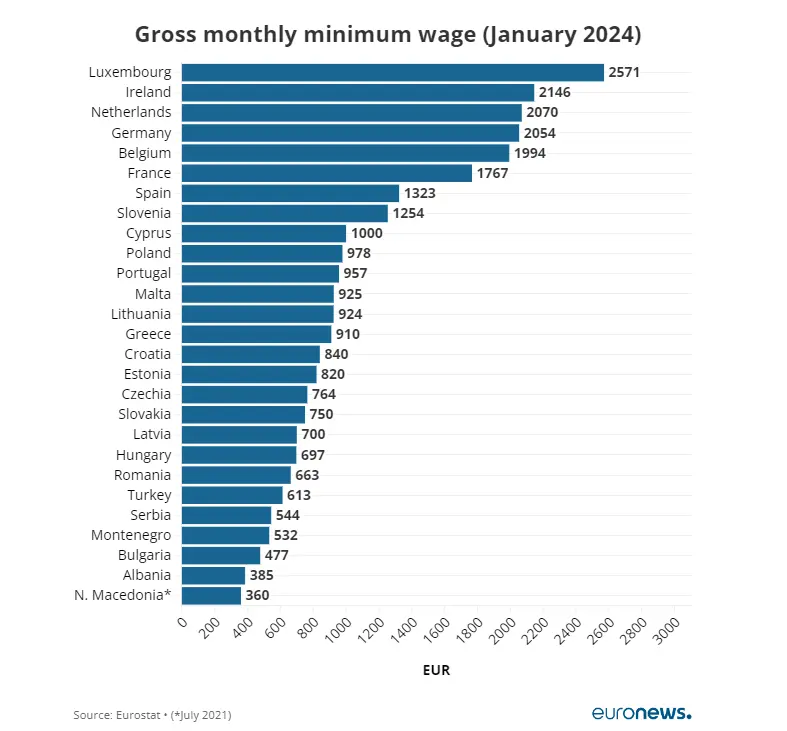 Gross monthly minimum wage (January 2024)

Luxembourg 2571
Ireland 2146
Netherlands 2070
Germany 2054
Belgium 1994
France 1767
Spain 1323
Slovenia 1254
Cyprus 1000
Poland 978
Portugal 957
Malta 925
Lithuania 924
Greece 910
Croatia 840
Estonia 820
Czechia 764
Slovakia 750
Latvia 700
Hungary 697
Romania 663
Turkey 613
Serbia 544
Montenegro 532
Bulgaria 477
Albania 385
N. Macedonia* 360

0 200 400 600 800 1000 1200 1400 1600 1800 2000 2200 2400 2600 2800 3000

EUR

Source: Eurostat • (*July 2021)

euronews.